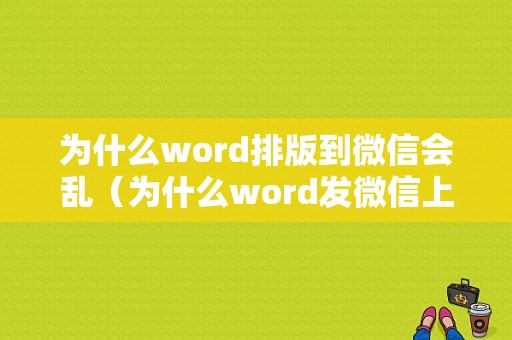 为什么word排版到微信会乱（为什么word发微信上